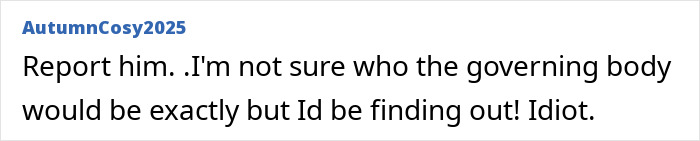 AutumnCosy2025

Report him. .I'm not sure who the governing body would be exactly but Id be finding out! Idiot.